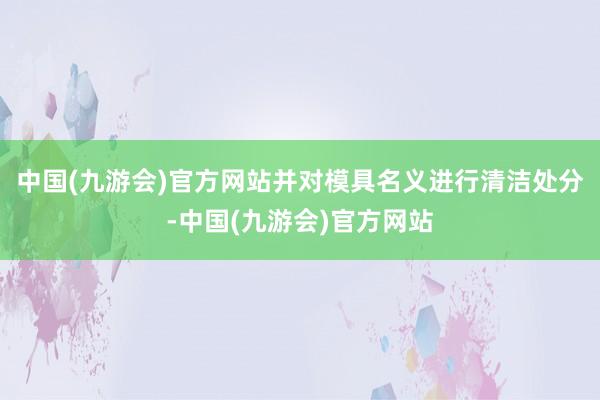 中国(九游会)官方网站并对模具名义进行清洁处分-中国(九游会)官方网站